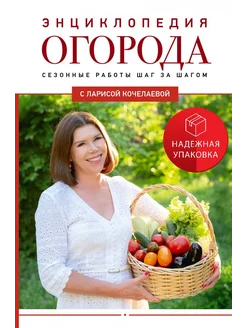 ЭНЦИКЛОПЕДИЯ
ОГОРОДА
СЕЗОННЫЕ РАБОТЫ ШАГ ЗА ШАГОМ

С ЛАРИСОЙ КОЧЕЛАЕВОЙ

НАДЕЖНАЯ УПАКОВКА